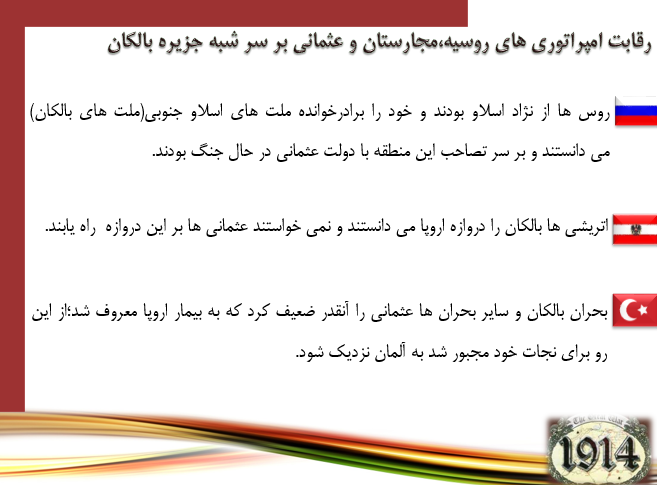 رقابت امپراتوری های روسیه،مجارستان و عثمانی بر سر شبه جزیره بالکان

روس ها از نژاد اسلاو بودند و خود را برادرخوانده ملت های اسلاو جنوبی(ملت های بالکان) می دانستند و بر سر تصاحب این منطقه با دولت عثمانی در حال جنگ بودند.

اتریشی ها بالکان را دروازه اروپا می دانستند و نمی خواستند عثمانی ها بر این دروازه راه یابند.

بحران بالکان و سایر بحران ها عثمانی را آنقدر ضعیف کرد که به بیمار اروپا معروف شد؛از این رو برای نجات خود مجبور شد به آلمان نزدیک شود.

The Great War
1914